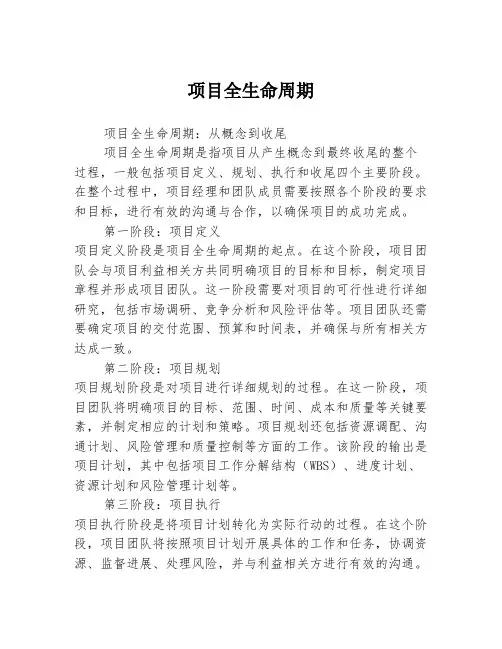 项目全生命周期

项目全生命周期：从概念到收尾

项目全生命周期是指项目从产生概念到最终收尾的整个过程，一般包括项目定义、规划、执行和收尾四个主要阶段。在整个过程中，项目经理和团队成员需要按照各个阶段的要求和目标，进行有效的沟通与合作，以确保项目的成功完成。

第一阶段：项目定义

项目定义阶段是项目全生命周期的起点。在这个阶段，项目团队会与项目利益相关方共同明确项目的目标和目标，制定项目章程并形成项目团队。这一阶段需要对项目的可行性进行详细研究，包括市场调研、竞争分析和风险评估等。项目团队还需要确定项目的交付范围、预算和时间表，并确保与所有相关方达成一致。

第二阶段：项目规划

项目规划阶段是对项目进行详细规划的过程。在这一阶段，项目团队将明确项目的目标、范围、时间、成本和质量等关键要素，并制定相应的计划和策略。项目规划还包括资源调配、沟通计划、风险管理和质量控制等方面的工作。该阶段的输出是项目计划，其中包括项目工作分解结构（WBS）、进度计划、资源计划和风险管理计划等。

第三阶段：项目执行

项目执行阶段是将项目计划转化为实际行动的过程。在这个阶段，项目团队将按照项目计划开展具体的工作和任务，协调资源、监督进展、处理风险，并与利益相关方进行有效的沟通。